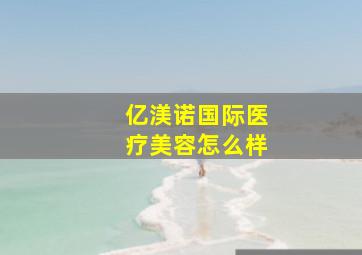 亿渼诺国际医疗美容怎么样